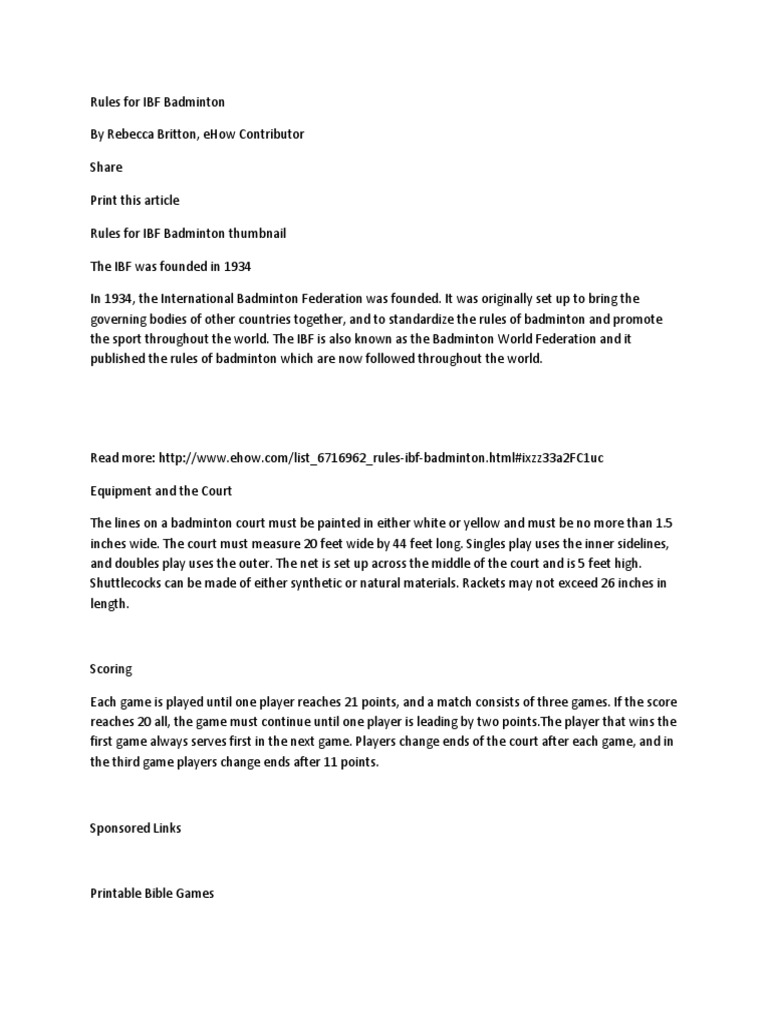 Rules for IBF Badminton

By Rebecca Britton, eHow Contributor

Share

Print this article

Rules for IBF Badminton thumbnail

The IBF was founded in 1934

In 1934, the International Badminton Federation was founded. It was originally set up to bring the governing bodies of other countries together, and to standardize the rules of badminton and promote the sport throughout the world. The IBF is also known as the Badminton World Federation and it published the rules of badminton which are now followed throughout the world.

Read more: http://www.ehow.com/list_6716962_rules-ibf-badminton.html#ixzz33a2FC1uc

Equipment and the Court

The lines on a badminton court must be painted in either white or yellow and must be no more than 1.5 inches wide. The court must measure 20 feet wide by 44 feet long. Singles play uses the inner sidelines, and doubles play uses the outer. The net is set up across the middle of the court and is 5 feet high. Shuttlecocks can be made of either synthetic or natural materials. Rackets may not exceed 26 inches in length.

Scoring

Each game is played until one player reaches 21 points, and a match consists of three games. If the score reaches 20 all, the game must continue until one player is leading by two points.The player that wins the first game always serves first in the next game. Players change ends of the court after each game, and in the third game players change ends after 11 points.

Sponsored Links

Printable Bible Games